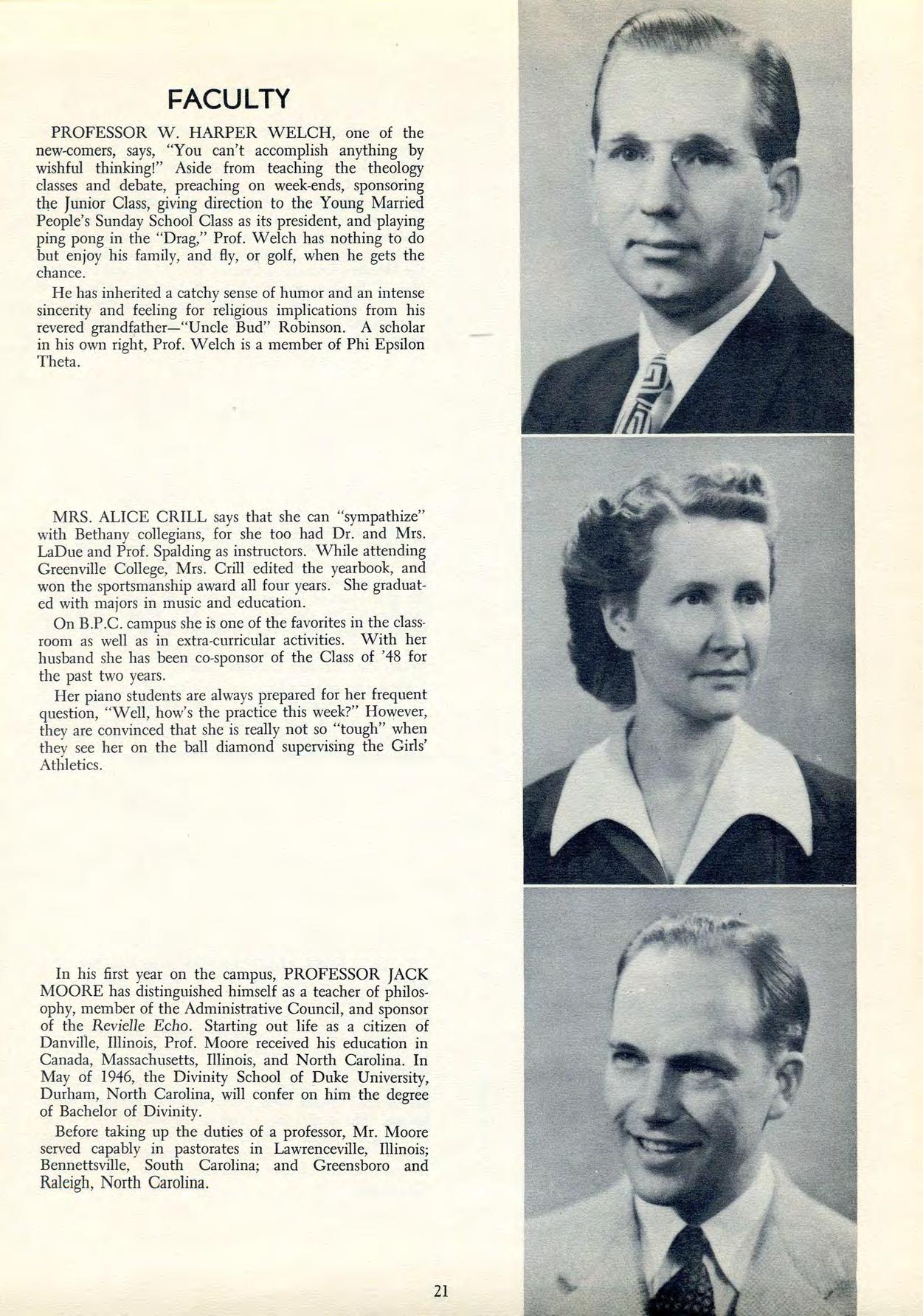 FACULTY

PROFESSOR W. HARPER WELCH, one of the new-comers, says, "You can't accomplish anything by wishful thinking!" Aside from teaching the theology classes and debate, preaching on week-ends, sponsoring the Junior Class, giving direction to the Young Married People's Sunday School Class as its president, and playing ping pong in the "Drag," Prof. Welch has nothing to do but enjoy his family, and fly, or golf, when he gets the chance.

He has inherited a catchy sense of humor and an intense sincerity and feeling for religious implications from his revered grandfather—"Uncle Bud" Robinson. A scholar in his own right, Prof. Welch is a member of Phi Epsilon Theta.

MRS. ALICE CRILL says that she can "sympathize" with Bethany collegians, for she too had Dr. and Mrs. LaDue and Prof. Spalding as instructors. While attending Greenville College, Mrs. Crill edited the yearbook, and won the sportsmanship award all four years. She graduated with majors in music and education.

On B.P.C. campus she is one of the favorites in the classroom as well as in extra-curricular activities. With her husband she has been co-sponsor of the Class of '48 for the past two years.

Her piano students are always prepared for her frequent question, "Well, how's the practice this week?" However, they are convinced that she is really not so "tough" when they see her on the ball diamond supervising the Girls' Athletics.

In his first year on the campus, PROFESSOR JACK MOORE has distinguished himself as a teacher of philosophy, member of the Administrative Council, and sponsor of the Revielle Echo. Starting out life as a citizen of Danville, Illinois, Prof. Moore received his education in Canada, Massachusetts, Illinois, and North Carolina. In May of 1946, the Divinity School of Duke University, Durham, North Carolina, will confer on him the degree of Bachelor of Divinity.

Before taking up the duties of a professor, Mr. Moore served capably in pastorates in Lawrenceville, Illinois; Bennettsville, South Carolina; and Greensboro and Raleigh, North Carolina.

21